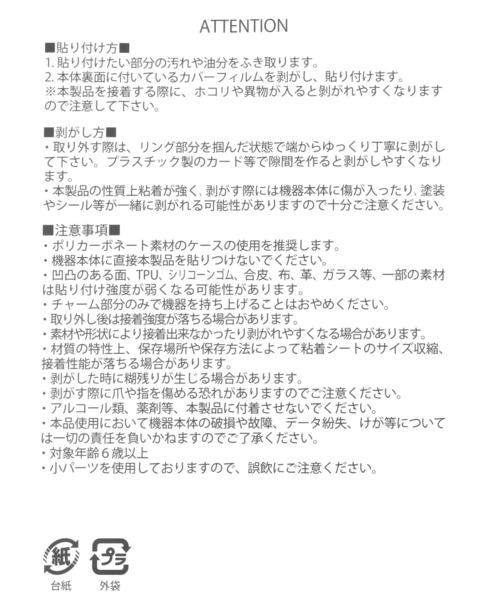 ATTENTION

■貼り付け方■
1. 貼り付けたい部分の汚れや油分をふき取ります。
2. 本体裏面に付いているカバーフィルムを剥がし、貼り付けます。
※本製品を接着する際に、ホコリや異物が入ると剥がれやすくなりますので注意して下さい。

■剥がし方■
・取り外す際は、リング部分を掴んだ状態で端からゆっくり丁寧に剥がして下さい。プラスチック製のカード等で隙間を作ると剥がしやすくなります。
・本製品の性質上粘着が強く、剥がす際には機器本体に傷が入ったり、塗装やシール等が一緒に剥がれる可能性がありますので十分ご注意ください。

■注意事項■
・ポリカーボネート素材のケースの使用を推奨します。
・機器本体に直接本製品を貼りつけないでください。
・凹凸のある面、TPU、シリコーンゴム、合皮、布、革、ガラス等、一部の素材は貼り付け強度が弱くなる可能性があります。
・チャーム部分のみで機器を持ち上げることはおやめください。
・取り外し後は接着強度が落ちる場合があります。
・素材や形状により接着出来なかったり剥がれやすくなる場合があります。
・材質の特性上、保存場所や保存方法によって粘着シートのサイズ収縮、接着性能が落ちる場合があります。
・剥がした時に糊残りが生じる場合があります。
・剥がす際に爪や指を傷める恐れがありますのでご注意ください。
・アルコール類、薬剤等、本製品に付着させないでください。
・本品使用において機器本体の破損や故障、データ紛失、けが等については一切の責任を負いかねますのでご了承ください。
・対象年齢６歳以上
・小パーツを使用しておりますので、誤飲にご注意ください。

紙
台紙
プラ
外袋